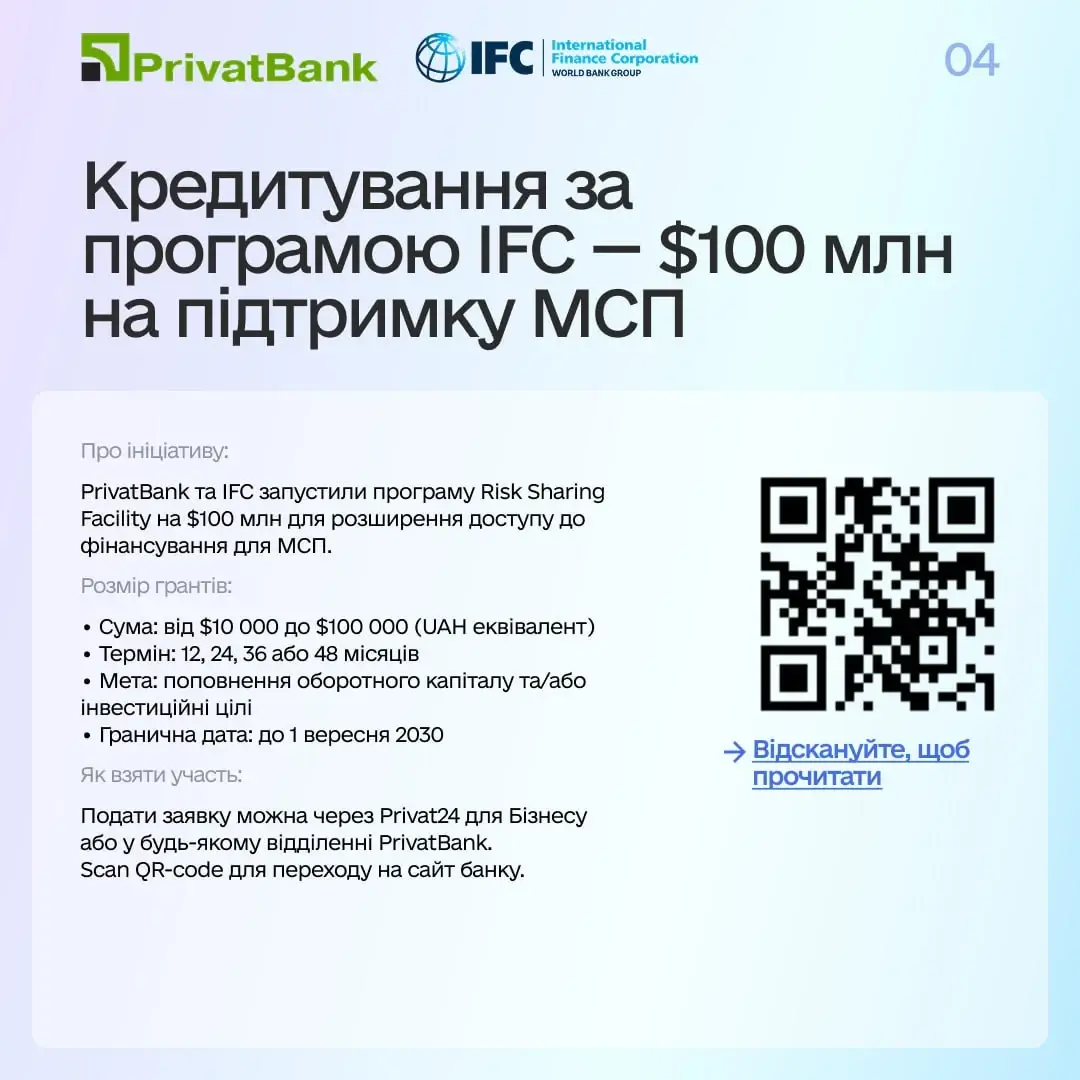 PrivatBank

IFC International Finance Corporation WORLD BANK GROUP

04

Кредитування за програмою IFC — \$100 млн на підтримку МСП

Про ініціативу:

PrivatBank та IFC запустили програму Risk Sharing Facility на \$100 млн для розширення доступу до фінансування для МСП.

Розмір грантів:

• Сума: від \$10 000 до \$100 000 (UAH еквівалент)
• Термін: 12, 24, 36 або 48 місяців
• Мета: поповнення оборотного капіталу та/або інвестиційні цілі
• Гранична дата: до 1 вересня 2030

Як взяти участь:

Подати заявку можна через Privat24 для Бізнесу або у будь-якому відділенні PrivatBank.
Scan QR-code для переходу на сайт банку.

→ Відскануйте, щоб прочитати